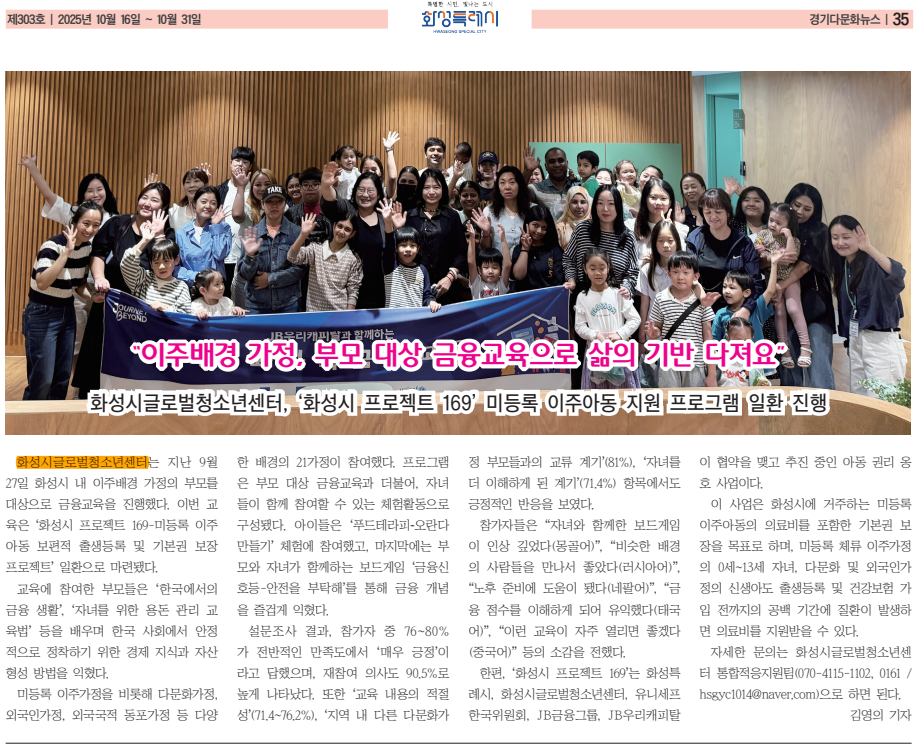 제303호 | 2025년 10월 16일 ~ 10월 31일

특별한 시민, 빛나는 도시
화성특례시
HWASEONG SPECIAL CITY

경기다문화뉴스 | 35

JOURNEY BEYOND
JB우리캐피탈과 함께하는

"이주배경 가정, 부모 대상 금융교육으로 삶의 기반 다져요"

화성시글로벌청소년센터, '화성시 프로젝트 169' 미등록 이주아동 지원 프로그램 일환 진행

화성시글로벌청소년센터는 지난 9월 27일 화성시 내 이주배경 가정의 부모를 대상으로 금융교육을 진행했다. 이번 교육은 '화성시 프로젝트 169-미등록 이주아동 보편적 출생등록 및 기본권 보장 프로젝트' 일환으로 마련됐다.

교육에 참여한 부모들은 '한국에서의 금융 생활', '자녀를 위한 용돈 관리 교육법' 등을 배우며 한국 사회에서 안정적으로 정착하기 위한 경제 지식과 자산 형성 방법을 익혔다.

미등록 이주가정을 비롯해 다문화가정, 외국인가정, 외국국적 동포가정 등 다양한 배경의 21가정이 참여했다. 프로그램은 부모 대상 금융교육과 더불어, 자녀들이 함께 참여할 수 있는 체험활동으로 구성됐다. 아이들은 '푸드테라피-오란다 만들기' 체험에 참여했고, 마지막에는 부모와 자녀가 함께하는 보드게임 '금융신호등-안전을 부탁해'를 통해 금융 개념을 즐겁게 익혔다.

설문조사 결과, 참가자 중 76~80%가 전반적인 만족도에서 '매우 긍정'이라고 답했으며, 재참여 의사도 90.5%로 높게 나타났다. 또한 '교육 내용의 적절성'(71.4~76.2%), '지역 내 다른 다문화가정 부모들과의 교류 계기'(81%), '자녀를 더 이해하게 된 계기'(71.4%) 항목에서도 긍정적인 반응을 보였다.

참가자들은 "자녀와 함께한 보드게임이 인상 깊었다(몽골어)", "비슷한 배경의 사람들을 만나서 좋았다(러시아어)", "노후 준비에 도움이 됐다(네팔어)", "금융 점수를 이해하게 되어 유익했다(태국어)", "이런 교육이 자주 열리면 좋겠다(중국어)" 등의 소감을 전했다.

한편, '화성시 프로젝트 169'는 화성특례시, 화성시글로벌청소년센터, 유니세프 한국위원회, JB금융그룹, JB우리캐피탈이 협약을 맺고 추진 중인 아동 권리 옹호 사업이다.

이 사업은 화성시에 거주하는 미등록 이주아동의 의료비를 포함한 기본권 보장을 목표로 하며, 미등록 체류 이주가정의 0세~13세 자녀, 다문화 및 외국인가정의 신생아도 출생등록 및 건강보험 가입 전까지의 공백 기간에 질환이 발생하면 의료비를 지원받을 수 있다.

자세한 문의는 화성시글로벌청소년센터 통합적응지원팀(070-4115-1102, 0161 / hsgyc1014@naver.com)으로 하면 된다.

김영의 기자